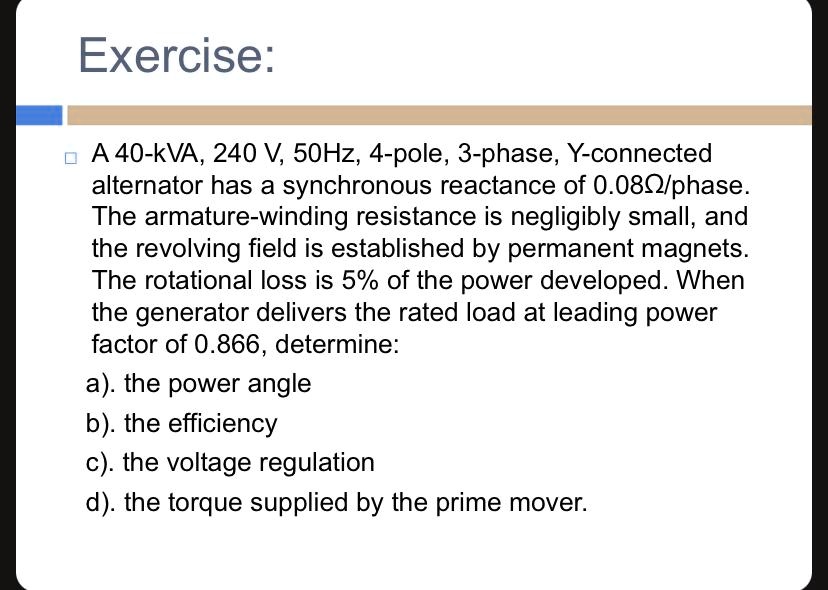 Exercise:

A 40-kVA, 240 V, 50Hz, 4-pole, 3-phase, Y-connected alternator has a synchronous reactance of 0.08Ω/phase. The armature-winding resistance is negligibly small, and the revolving field is established by permanent magnets. The rotational loss is 5% of the power developed. When the generator delivers the rated load at leading power factor of 0.866, determine:

a). the power angle

b). the efficiency

c). the voltage regulation

d). the torque supplied by the prime mover.